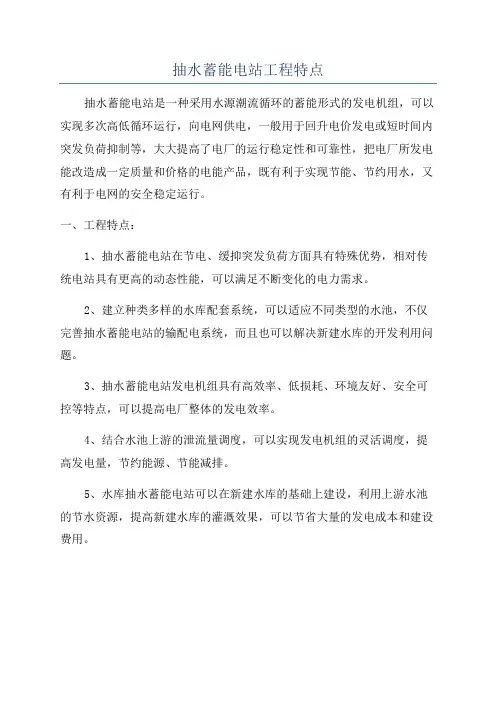 抽水蓄能电站工程特点

抽水蓄能电站是一种采用水源潮流循环的蓄能形式的发电机组，可以实现多次高低循环运行，向电网供电，一般用于回升电价发电或短时间内突发负荷抑制等，大大提高了电厂的运行稳定性和可靠性，把电厂所发电能改造成一定质量和价格的电能产品，既有利于实现节能、节约用水，又有利于电网的安全稳定运行。

一、工程特点：

1、抽水蓄能电站在节电、缓抑突发负荷方面具有特殊优势，相对传统电站具有更高的动态性能，可以满足不断变化的电力需求。

2、建立种类多样的水库配套系统，可以适应不同类型的水池，不仅完善抽水蓄能电站的输配电系统，而且也可以解决新建水库的开发利用问题。

3、抽水蓄能电站发电机组具有高效率、低损耗、环境友好、安全可控等特点，可以提高电厂整体的发电效率。

4、结合水池上游的泄流量调度，可以实现发电机组的灵活调度，提高发电量，节约能源、节能减排。

5、水库抽水蓄能电站可以在新建水库的基础上建设，利用上游水池的节水资源，提高新建水库的灌溉效果，可以节省大量的发电成本和建设费用。